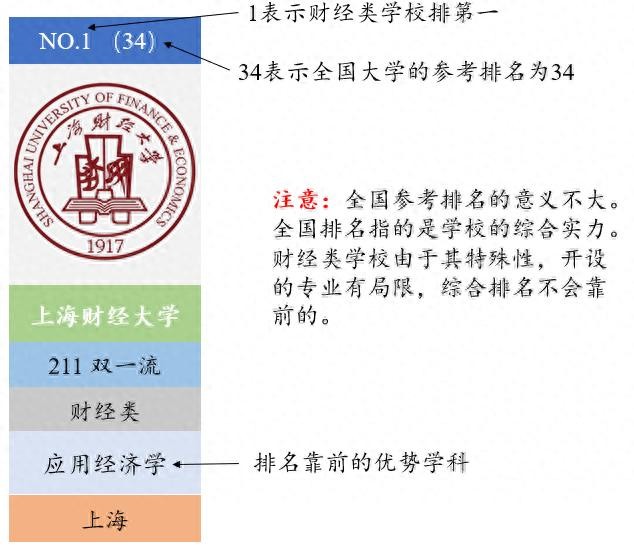 1表示财经类学校排第一

NO.1 （34）

34表示全国大学的参考排名为34

SHANGHAI UNIVERSITY OF FINANCE & ECONOMICS

上海财经大学

1917

注意：全国参考排名的意义不大。全国排名指的是学校的综合实力。财经类学校由于其特殊性，开设的专业有局限，综合排名不会靠前的。

上海财经大学

211 双一流

财经类

应用经济学

排名靠前的优势学科

上海